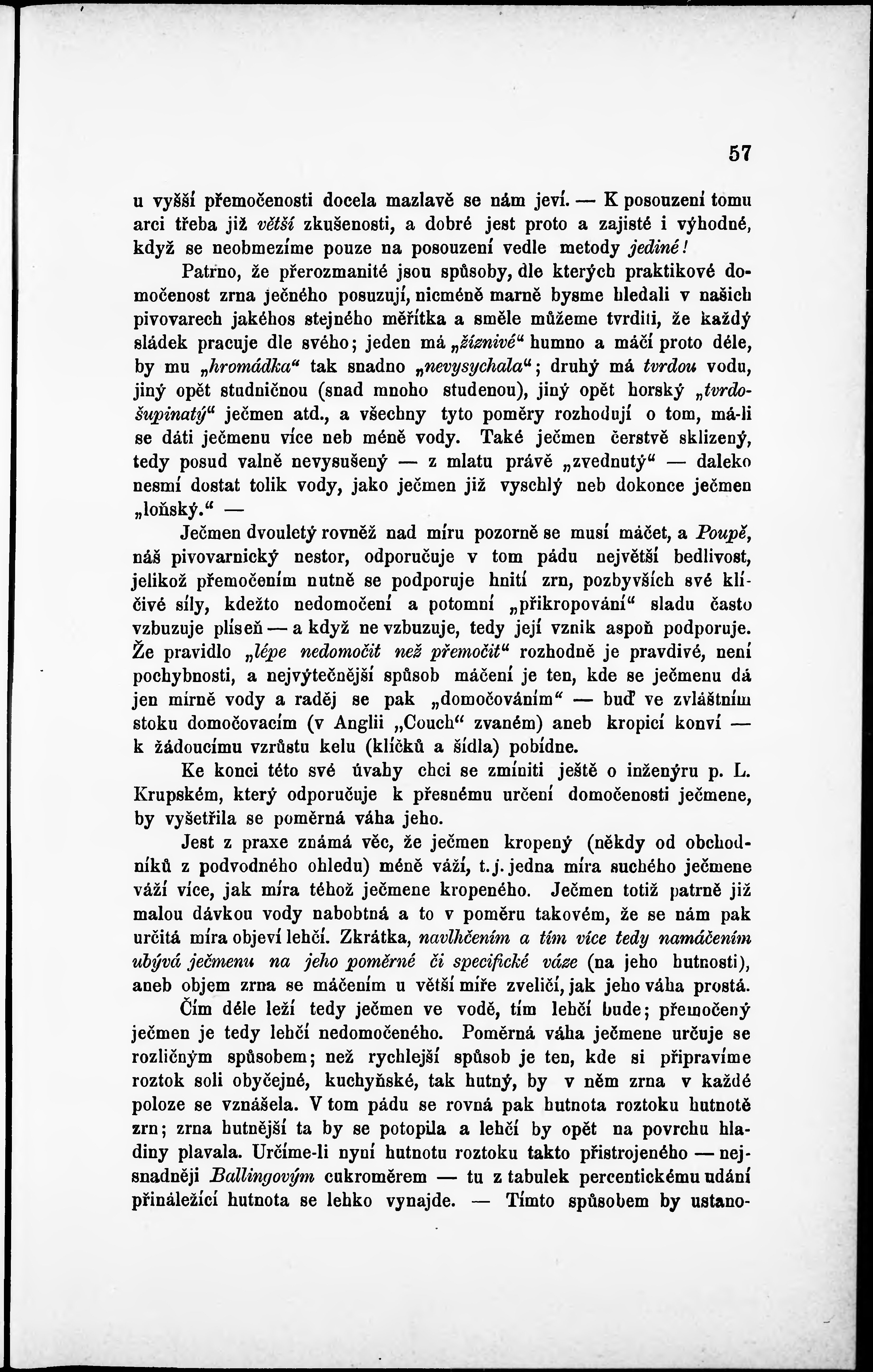 57

u vyšší přemočenosti docela mazlavě se nám jeví. — K posouzení tomu arci třeba již větší zkušenosti, a dobré jest proto a zajisté i výhodné, když se neobmezíme pouze na posouzení vedle metody jediné!

Patrno, že přerozmanité jsou spůsoby, dle kterých praktikové domočenost zrna ječného posuzují, nicméně marně bysme hledali v našich pivovarech jakéhos stejného měřítka a směle můžeme tvrditi, že každý sládek pracuje dle svého; jeden má „žíznivé“ humno a máčí proto déle, by mu „hromádka“ tak snadno „nevysychala“; druhý má tvrdou vodu, jiný opět studničnou (snad mnoho studenou), jiný opět horský „tvrdošupinatý“ ječmen atd., a všechny tyto poměry rozhodují o tom, má-li se dáti ječmenu více neb méně vody. Také ječmen čerstvě sklizený, tedy posud valně nevysušený — z mlatu právě „zvednutý“ — daleko nesmí dostat tolik vody, jako ječmen již vyschlý neb dokonce ječmen „loňský.“ —

Ječmen dvouletý rovněž nad míru pozorně se musí máčet, a Poupě, náš pivovarnický nestor, odporučuje v tom pádu největší bedlivost, jelikož přemočením nutně se podporuje hnití zrn, pozbyvších své klíčivé síly, kdežto nedomočení a potomní „přikropování“ sladu často vzbuzuje plíseň — a když ne vzbuzuje, tedy její vznik aspoň podporuje. Že pravidlo „lépe nedomočit než přemočit“ rozhodně je pravdivé, není pochybnosti, a nejvýtečnější spůsob máčení je ten, kde se ječmenu dá jen mírně vody a raděj se pak „domočováním“ — buď ve zvláštním stoku domočovacím (v Anglii „Couch“ zvaném) aneb kropicí konví — k žádoucímu vzrůstu kelu (klíčků a šídla) pobídne.

Ke konci této své úvahy chci se zmíniti ještě o inženýru p. L. Krupském, který odporučuje k přesnému určení domočenosti ječmene, by vyšetřila se poměrná váha jeho.

Jest z praxe známá věc, že ječmen kropený (někdy od obchodníků z podvodného ohledu) méně váží, t. j. jedna míra suchého ječmene váží více, jak míra téhož ječmene kropeného. Ječmen totiž patrně již malou dávkou vody nabobtná a to v poměru takovém, že se nám pak určitá míra objeví lehčí. Zkrátka, navlhčením a tím více tedy namáčením ubývá ječmenu na jeho poměrné či specifické váze (na jeho hutnosti), aneb objem zrna se máčením u větší míře zveličí, jak jeho váha prostá.

Čím déle leží tedy ječmen ve vodě, tím lehčí bude; přemočený ječmen je tedy lehčí nedomočeného. Poměrná váha ječmene určuje se rozličným spůsobem; než rychlejší spůsob je ten, kde si připravíme roztok soli obyčejné, kuchyňské, tak hutný, by v něm zrna v každé poloze se vznášela. V tom pádu se rovná pak hutnota roztoku hutnotě zrn; zrna hutnější ta by se potopila a lehčí by opět na povrchu hladiny plavala. Určíme-li nyní hutnotu roztoku takto přistrojeného — nejsnadněji Ballingovým cukroměrem — tu z tabulek percentickému udání přináležící hutnota se lehko vynajde. — Tímto spůsobem by ustano-